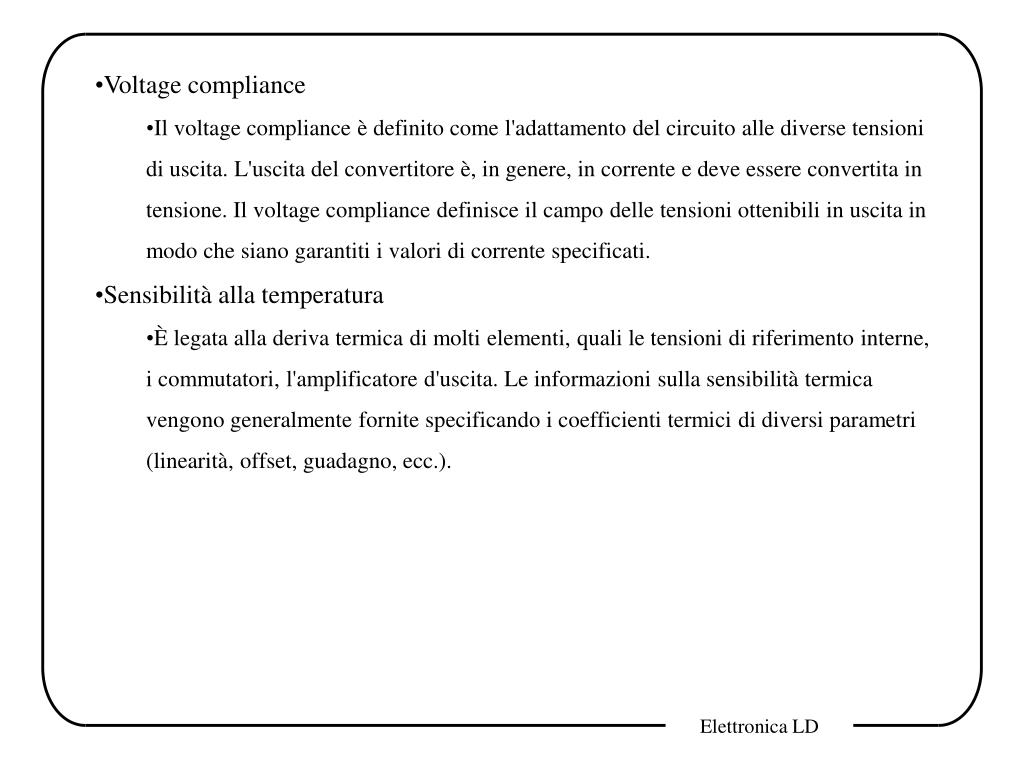 •Voltage compliance

•Il voltage compliance è definito come l'adattamento del circuito alle diverse tensioni di uscita. L'uscita del convertitore è, in genere, in corrente e deve essere convertita in tensione. Il voltage compliance definisce il campo delle tensioni ottenibili in uscita in modo che siano garantiti i valori di corrente specificati.

•Sensibilità alla temperatura

•È legata alla deriva termica di molti elementi, quali le tensioni di riferimento interne, i commutatori, l'amplificatore d'uscita. Le informazioni sulla sensibilità termica vengono generalmente fornite specificando i coefficienti termici di diversi parametri (linearità, offset, guadagno, ecc.).

Elettronica LD